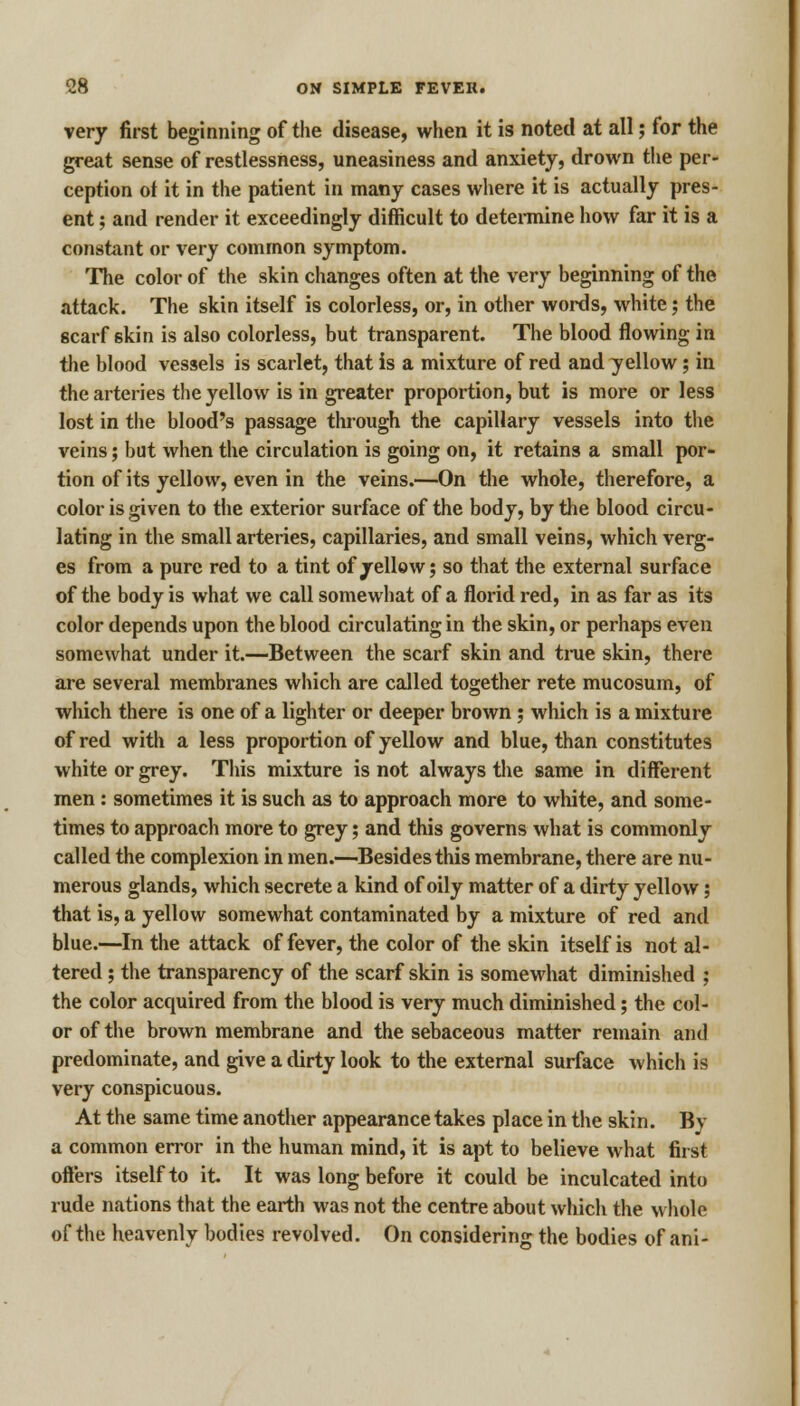 28 ON SIMPLE FEVER.

very first beginning of the disease, when it is noted at all; for the great sense of restlessness, uneasiness and anxiety, drown the perception of it in the patient in many cases where it is actually present; and render it exceedingly difficult to determine how far it is a constant or very common symptom.

The color of the skin changes often at the very beginning of the attack. The skin itself is colorless, or, in other words, white; the scarf skin is also colorless, but transparent. The blood flowing in the blood vessels is scarlet, that is a mixture of red and yellow; in the arteries the yellow is in greater proportion, but is more or less lost in the blood's passage through the capillary vessels into the veins; but when the circulation is going on, it retains a small portion of its yellow, even in the veins.—On the whole, therefore, a color is given to the exterior surface of the body, by the blood circulating in the small arteries, capillaries, and small veins, which verges from a pure red to a tint of yellow; so that the external surface of the body is what we call somewhat of a florid red, in as far as its color depends upon the blood circulating in the skin, or perhaps even somewhat under it.—Between the scarf skin and true skin, there are several membranes which are called together rete mucosum, of which there is one of a lighter or deeper brown; which is a mixture of red with a less proportion of yellow and blue, than constitutes white or grey. This mixture is not always the same in different men: sometimes it is such as to approach more to white, and sometimes to approach more to grey; and this governs what is commonly called the complexion in men.—Besides this membrane, there are numerous glands, which secrete a kind of oily matter of a dirty yellow; that is, a yellow somewhat contaminated by a mixture of red and blue.—In the attack of fever, the color of the skin itself is not altered; the transparency of the scarf skin is somewhat diminished; the color acquired from the blood is very much diminished; the color of the brown membrane and the sebaceous matter remain and predominate, and give a dirty look to the external surface which is very conspicuous.

At the same time another appearance takes place in the skin. By a common error in the human mind, it is apt to believe what first offers itself to it. It was long before it could be inculcated into rude nations that the earth was not the centre about which the whole of the heavenly bodies revolved. On considering the bodies of ani-